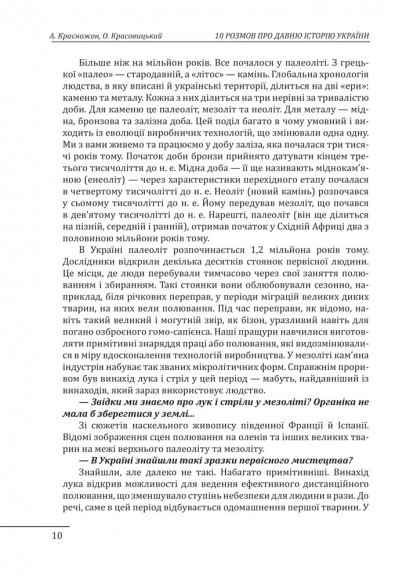 А. Красножон, О. Красовицький

10 РОЗМОВ ПРО ДАВНЮ ІСТОРІЮ УКРАЇНИ

Більше ніж на мільйон років. Все почалося у палеоліті. З грецької «палео» — стародавній, а «літос» — камінь. Глобальна хронологія людства, в яку вписані й українські території, ділиться на дві «ери»: каменю та металу. Кожна з них ділиться на три нерівні за тривалістю доби. Для каменю це палеоліт, мезоліт та неоліт. Для металу — мідна, бронзова та залізна доба. Цей поділ багато в чому умовний і виходить із еволюції виробничих технологій, що змінювали одна одну. Ми з вами живемо та працюємо у добу заліза, яка почалася три тисячі років тому. Початок доби бронзи прийнято датувати кінцем третього тисячоліття до н. е. Мідна доба — її ще називають міднокам'яною (енеоліт) — через характеристики перехідного етапу почалася в четвертому тисячолітті до н. е. Неоліт (новий камінь) розпочався у сьомому тисячолітті до н. е. Йому передував мезоліт, що почався в дев'ятому тисячолітті до н. е. Нарешті, палеоліт (він ще ділиться на пізній, середній і ранній), отримав початок у Східній Африці два з половиною мільйони років тому.

В Україні палеоліт розпочинається 1,2 мільйона років тому. Дослідники відкрили декілька десятків стоянок первісної людини. Це місця, де люди перебували тимчасово через свої заняття полюванням і збиранням. Такі стоянки вони облюбовували сезонно, наприклад, біля річкових переправ, у періоди міграцій великих диких тварин, на яких вели полювання. Під час переправи, як відомо, навіть такий великий і могутній звір, як бізон, уразливий навіть для погано озброєного гомо-сапієнса. Наші пращури навчилися виготовляти примітивні знаряддя праці або полювання, які видозмінювалися в міру вдосконалення технологій виробництва. У мезоліті кам'яна індустрія набуває так званих мікролітичних форм. Справжнім проривом був винахід лука і стріл у цей період — мабуть, найдавніший із винаходів, який зараз використовує людство.

— Звідки ми знаємо про лук і стріли у мезоліті? Органіка не мала б зберегтися у землі...

Зі сюжетів наскельного живопису південної Франції й Іспанії. Відомі зображення сцен полювання на оленів та інших великих тварин на межі верхнього палеоліту та мезоліту.

— В Україні знайшли такі зразки первісного мистецтва?

Знайшли, але далеко не такі. Набагато примітивніші. Винахід лука відкрив можливості для ведення ефективного дистанційного полювання, що зменшувало ступінь небезпеки для людини в рази. До речі, саме в цей період відбувається одомашнення першої тварини. У

10